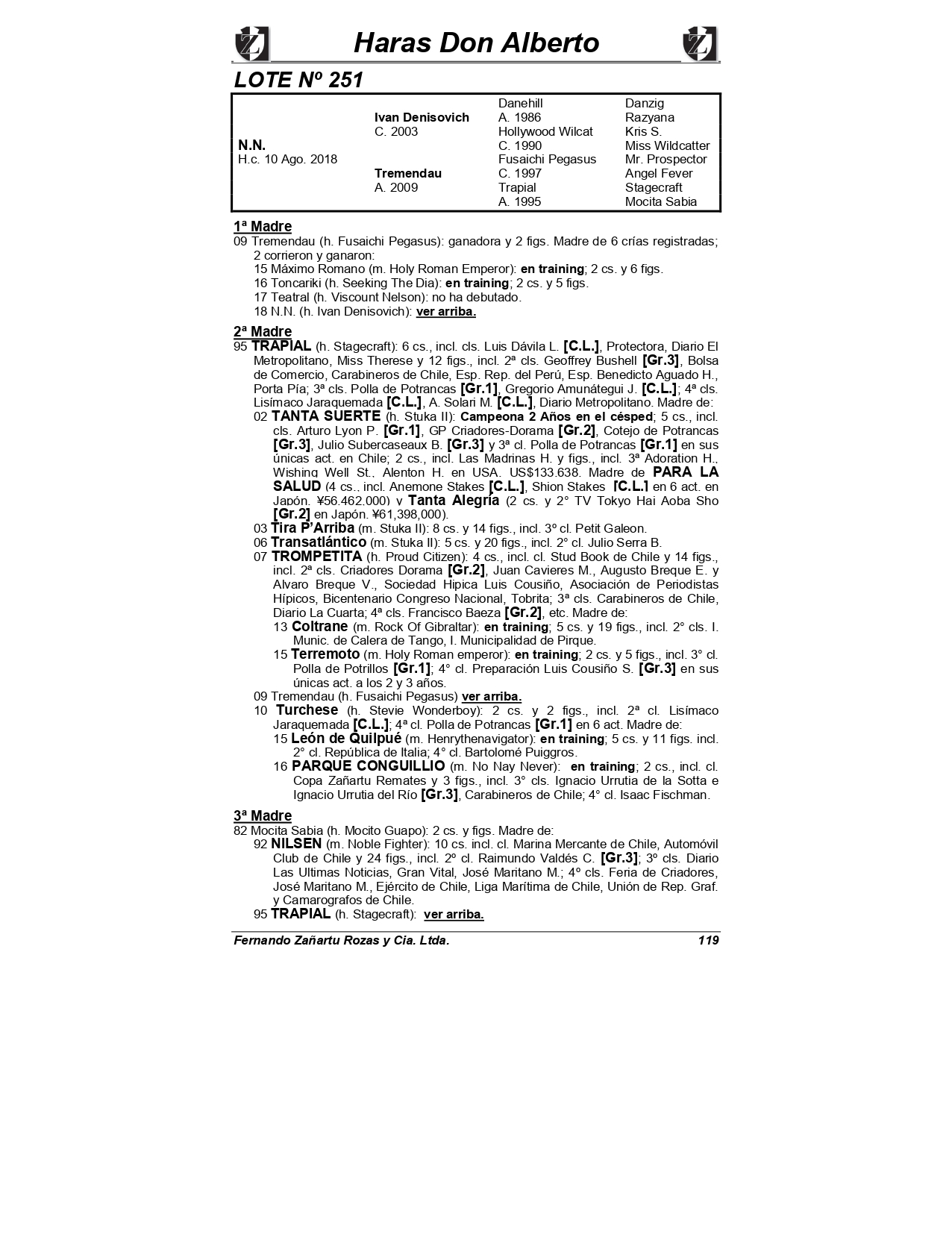 Haras Don Alberto

LOTE Nº 251

| | | | |
|---|---|---|---|
| | | Danehill | Danzig |
| | Ivan Denisovich | A. 1986 | Razyana |
| | C. 2003 | Hollywood Wilcat | Kris S. |
| N.N. | | C. 1990 | Miss Wildcatter |
| H.c. 10 Ago. 2018 | | Fusaichi Pegasus | Mr. Prospector |
| | Tremendau | C. 1997 | Angel Fever |
| | A. 2009 | Trapial | Stagecraft |
| | | A. 1995 | Mocita Sabia |

1ª Madre
09 Tremendau (h. Fusaichi Pegasus): ganadora y 2 figs. Madre de 6 crías registradas; 2 corrieron y ganaron:
15 Máximo Romano (m. Holy Roman Emperor): en training; 2 cs. y 6 figs.
16 Toncariki (h. Seeking The Dia): en training; 2 cs. y 5 figs.
17 Teatral (h. Viscount Nelson): no ha debutado.
18 N.N. (h. Ivan Denisovich): ver arriba.

2ª Madre
95 TRAPIAL (h. Stagecraft): 6 cs., incl. cls. Luis Dávila L. [C.L.], Protectora, Diario El Metropolitano, Miss Therese y 12 figs., incl. 2ª cls. Geoffrey Bushell [Gr.3], Bolsa de Comercio, Carabineros de Chile, Esp. Rep. del Perú, Esp. Benedicto Aguado H., Porta Pía; 3ª cls. Polla de Potrancas [Gr.1], Gregorio Amunátegui J. [C.L.]; 4ª cls. Lisímaco Jaraquemada [C.L.], A. Solari M. [C.L.], Diario Metropolitano. Madre de:
02 TANTA SUERTE (h. Stuka II): Campeona 2 Años en el césped; 5 cs., incl. cls. Arturo Lyon P. [Gr.1], GP Criadores-Dorama [Gr.2], Cotejo de Potrancas [Gr.3], Julio Subercaseaux B. [Gr.3] y 3ª cl. Polla de Potrancas [Gr.1] en sus únicas act. en Chile; 2 cs., incl. Las Madrinas H. y figs., incl. 3ª Adoration H., Wishing Well St., Alenton H. en USA. US$133.638. Madre de PARA LA SALUD (4 cs., incl. Anemone Stakes [C.L.], Shion Stakes [C.L.] en 6 act. en Japón. ¥56.462.000) y Tanta Alegría (2 cs. y 2° TV Tokyo Hai Aoba Sho [Gr.2] en Japón. ¥61,398,000).
03 Tira P'Arriba (m. Stuka II): 8 cs. y 14 figs., incl. 3º cl. Petit Galeon.
06 Transatlántico (m. Stuka II): 5 cs. y 20 figs., incl. 2° cl. Julio Serra B.
07 TROMPETITA (h. Proud Citizen): 4 cs., incl. cl. Stud Book de Chile y 14 figs., incl. 2ª cls. Criadores Dorama [Gr.2], Juan Cavieres M., Augusto Breque E. y Alvaro Breque V., Sociedad Hipica Luis Cousiño, Asociación de Periodistas Hípicos, Bicentenario Congreso Nacional, Tobrita; 3ª cls. Carabineros de Chile, Diario La Cuarta; 4ª cls. Francisco Baeza [Gr.2], etc. Madre de:
13 Coltrane (m. Rock Of Gibraltar): en training; 5 cs. y 19 figs., incl. 2° cls. I. Munic. de Calera de Tango, I. Municipalidad de Pirque.
15 Terremoto (m. Holy Roman emperor): en training; 2 cs. y 5 figs., incl. 3° cl. Polla de Potrillos [Gr.1]; 4° cl. Preparación Luis Cousiño S. [Gr.3] en sus únicas act. a los 2 y 3 años.
09 Tremendau (h. Fusaichi Pegasus) ver arriba.
10 Turchese (h. Stevie Wonderboy): 2 cs. y 2 figs., incl. 2ª cl. Lisímaco Jaraquemada [C.L.]; 4ª cl. Polla de Potrancas [Gr.1] en 6 act. Madre de:
15 León de Quilpué (m. Henrythenavigator): en training; 5 cs. y 11 figs. incl. 2° cl. República de Italia; 4° cl. Bartolomé Puiggros.
16 PARQUE CONGUILLIO (m. No Nay Never): en training; 2 cs., incl. cl. Copa Zañartu Remates y 3 figs., incl. 3° cls. Ignacio Urrutia de la Sotta e Ignacio Urrutia del Río [Gr.3], Carabineros de Chile; 4° cl. Isaac Fischman.

3ª Madre
82 Mocita Sabia (h. Mocito Guapo): 2 cs. y figs. Madre de:
92 NILSEN (m. Noble Fighter): 10 cs. incl. cl. Marina Mercante de Chile, Automóvil Club de Chile y 24 figs., incl. 2º cl. Raimundo Valdés C. [Gr.3]; 3º cls. Diario Las Ultimas Noticias, Gran Vital, José Maritano M.; 4º cls. Feria de Criadores, José Maritano M., Ejército de Chile, Liga Marítima de Chile, Unión de Rep. Graf. y Camarografos de Chile.
95 TRAPIAL (h. Stagecraft): ver arriba.

Fernando Zañartu Rozas y Cia. Ltda. 119